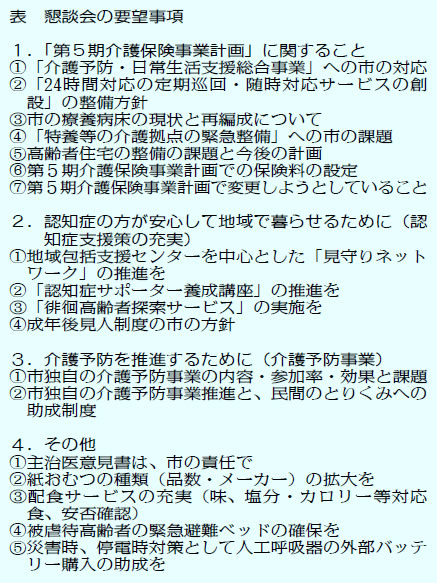 表　懇談会の要望事項

１．「第５期介護保険事業計画」に関すること
①「介護予防・日常生活支援総合事業」への市の対応
②「24時間対応の定期巡回・随時対応サービスの創設」の整備方針
③市の療養病床の現状と再編成について
④「特養等の介護拠点の緊急整備」への市の課題
⑤高齢者住宅の整備の課題と今後の計画
⑥第５期介護保険事業計画での保険料の設定
⑦第５期介護保険事業計画で変更しようとしていること

２．認知症の方が安心して地域で暮らせるために（認知症支援策の充実）
①地域包括支援センターを中心とした「見守りネットワーク」の推進を
②「認知症サポーター養成講座」の推進を
③「徘徊高齢者探索サービス」の実施を
④成年後見人制度の市の方針

３．介護予防を推進するために（介護予防事業）
①市独自の介護予防事業の内容・参加率・効果と課題
②市独自の介護予防事業推進と、民間のとりくみへの助成制度

４．その他
①主治医意見書は、市の責任で
②紙おむつの種類（品数・メーカー）の拡大を
③配食サービスの充実（味、塩分・カロリー等対応食、安否確認）
④被虐待高齢者の緊急避難ベッドの確保を
⑤災害時、停電時対策として人工呼吸器の外部バッテリー購入の助成を